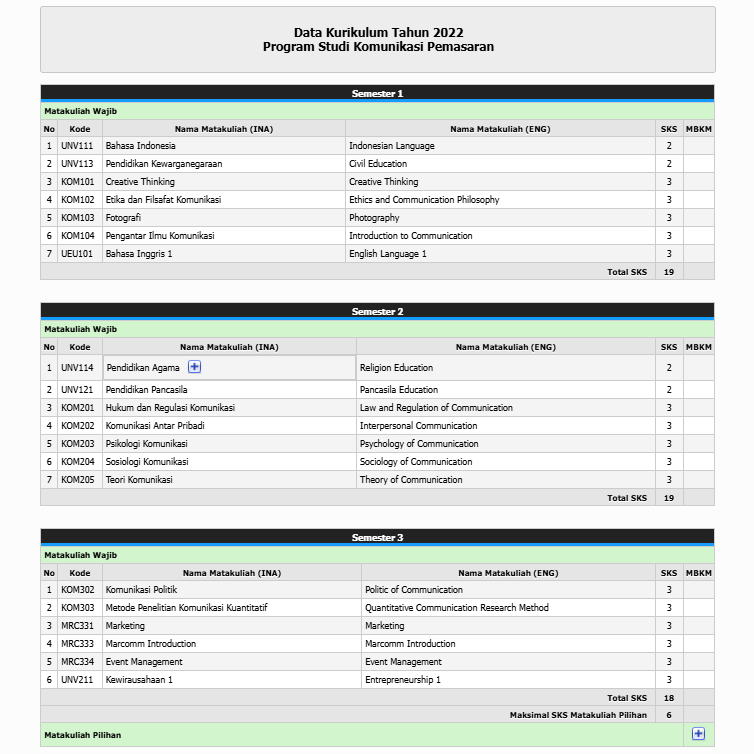 Data Kurikulum Tahun 2022
Program Studi Komunikasi Pemasaran

Semester 1

Matakuliah Wajib

| No | Kode | Nama Matakuliah (INA) | Nama Matakuliah (ENG) | SKS | MBKM |
|---|---|---|---|---|---|
| 1 | UNV111 | Bahasa Indonesia | Indonesian Language | 2 | |
| 2 | UNV113 | Pendidikan Kewarganegaraan | Civil Education | 2 | |
| 3 | KOM101 | Creative Thinking | Creative Thinking | 3 | |
| 4 | KOM102 | Etika dan Filsafat Komunikasi | Ethics and Communication Philosophy | 3 | |
| 5 | KOM103 | Fotografi | Photography | 3 | |
| 6 | KOM104 | Pengantar Ilmu Komunikasi | Introduction to Communication | 3 | |
| 7 | UEU101 | Bahasa Inggris 1 | English Language 1 | 3 | |
| | | | Total SKS | 19 | |

Semester 2

Matakuliah Wajib

| No | Kode | Nama Matakuliah (INA) | Nama Matakuliah (ENG) | SKS | MBKM |
|---|---|---|---|---|---|
| 1 | UNV114 | Pendidikan Agama | Religion Education | 2 | |
| 2 | UNV121 | Pendidikan Pancasila | Pancasila Education | 2 | |
| 3 | KOM201 | Hukum dan Regulasi Komunikasi | Law and Regulation of Communication | 3 | |
| 4 | KOM202 | Komunikasi Antar Pribadi | Interpersonal Communication | 3 | |
| 5 | KOM203 | Psikologi Komunikasi | Psychology of Communication | 3 | |
| 6 | KOM204 | Sosiologi Komunikasi | Sociology of Communication | 3 | |
| 7 | KOM205 | Teori Komunikasi | Theory of Communication | 3 | |
| | | | Total SKS | 19 | |

Semester 3

Matakuliah Wajib

| No | Kode | Nama Matakuliah (INA) | Nama Matakuliah (ENG) | SKS | MBKM |
|---|---|---|---|---|---|
| 1 | KOM302 | Komunikasi Politik | Politic of Communication | 3 | |
| 2 | KOM303 | Metode Penelitian Komunikasi Kuantitatif | Quantitative Communication Research Method | 3 | |
| 3 | MRC331 | Marketing | Marketing | 3 | |
| 4 | MRC333 | Marcomm Introduction | Marcomm Introduction | 3 | |
| 5 | MRC334 | Event Management | Event Management | 3 | |
| 6 | UNV211 | Kewirausahaan 1 | Entrepreneurship 1 | 3 | |
| | | | Total SKS | 18 | |
| | | | Maksimal SKS Matakuliah Pilihan | 6 | |

Matakuliah Pilihan